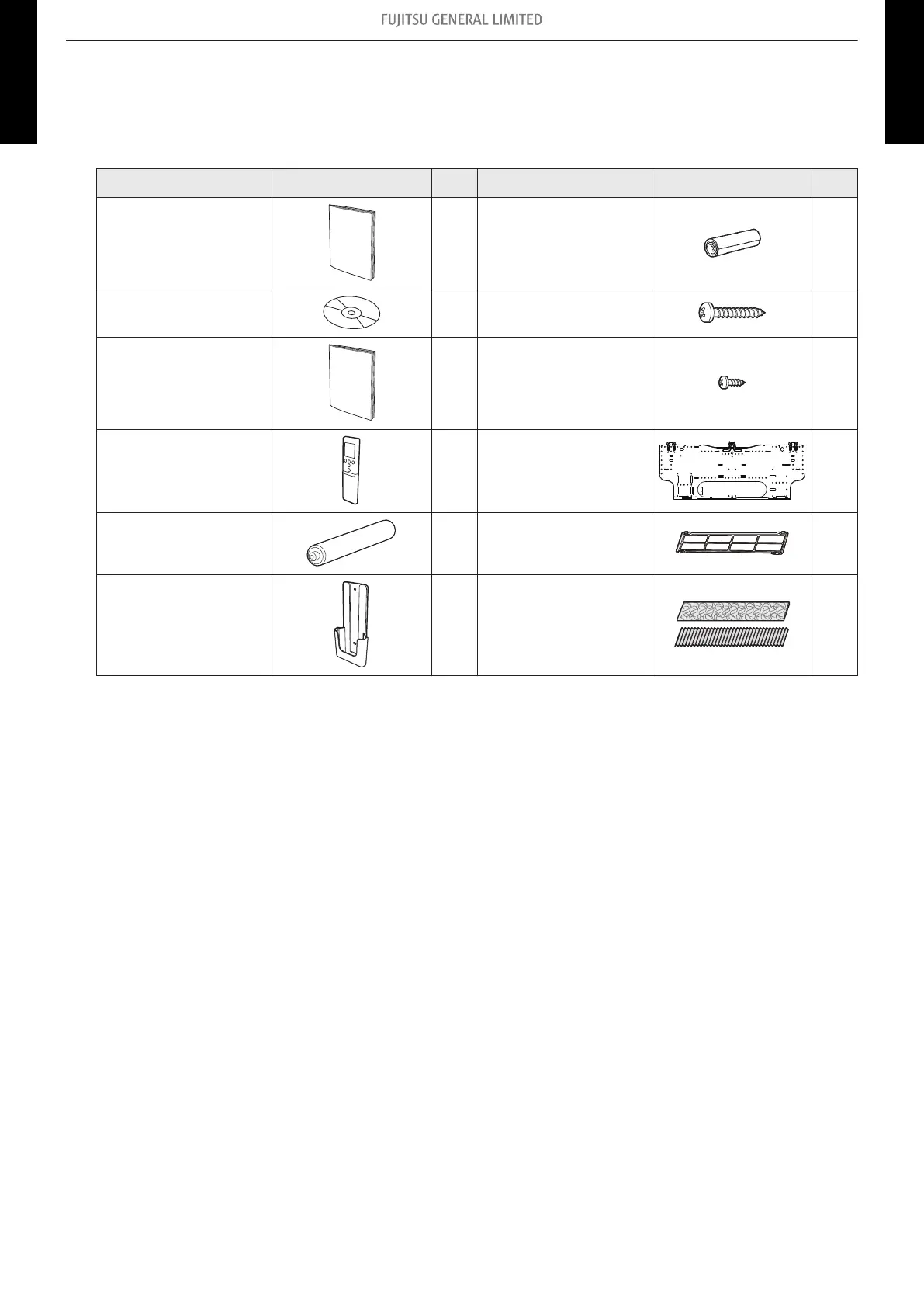 FUJITSU GENERAL LIMITED